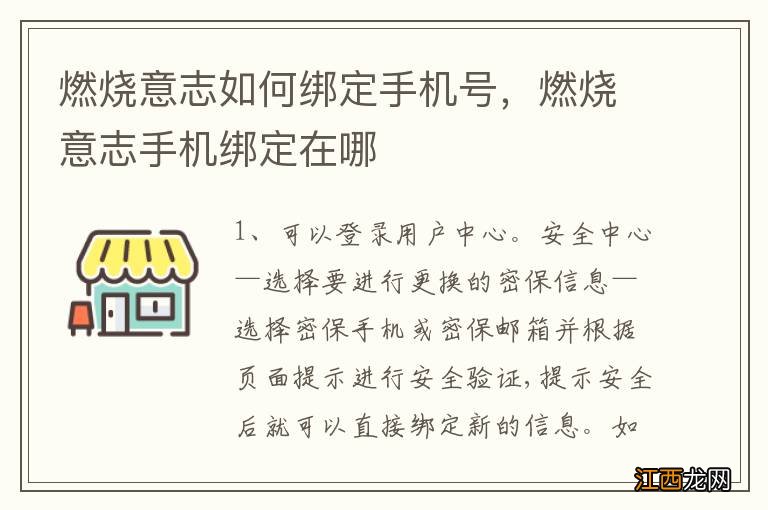 燃烧意志如何绑定手机号，燃烧意志手机绑定在哪

1、可以登录用户中心。安全中心—选择要进行更换的密保信息—选择密保手机或密保邮箱并根据页面提示进行安全验证，提示安全后就可以直接绑定新的信息。如

江西龙网